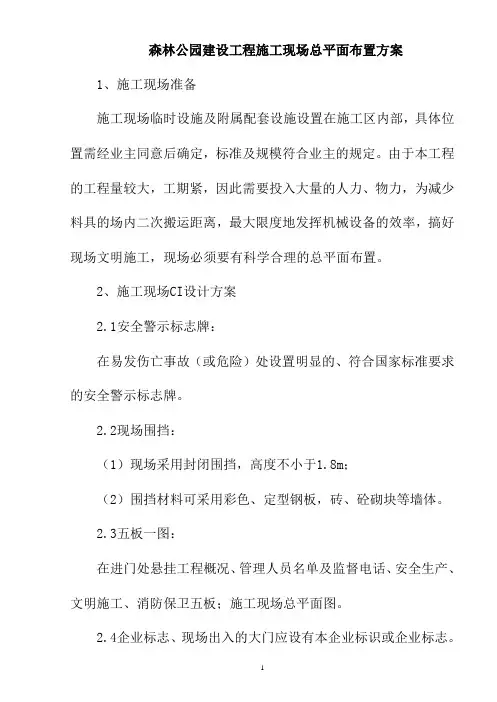 森林公园建设工程施工现场总平面布置方案

1、施工现场准备

施工现场临时设施及附属配套设施设置在施工区内部，具体位置需经业主同意后确定，标准及规模符合业主的规定。由于本工程的工程量较大，工期紧，因此需要投入大量的人力、物力，为减少料具的场内二次搬运距离，最大限度地发挥机械设备的效率，搞好现场文明施工，现场必须要有科学合理的总平面布置。

2、施工现场CI设计方案

2.1安全警示标志牌：

在易发伤亡事故（或危险）处设置明显的、符合国家标准要求的安全警示标志牌。

2.2现场围挡：

（1）现场采用封闭围挡，高度不小于1.8m；

（2）围挡材料可采用彩色、定型钢板，砖、砼砌块等墙体。

2.3五板一图：

在进门处悬挂工程概况、管理人员名单及监督电话、安全生产、文明施工、消防保卫五板；施工现场总平面图。

2.4企业标志、现场出入的大门应设有本企业标识或企业标志。

1